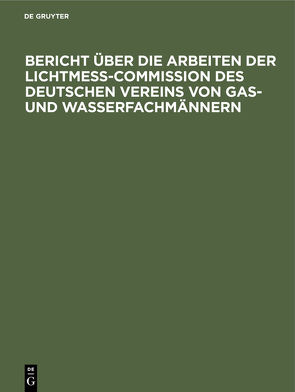 DE GRUYTER

BERICHT ÜBER DIE ARBEITEN DER LICHTMESS-COMMISSION DES DEUTSCHEN VEREINS VON GAS- UND WASSERFACHMÄNNERN

DE
G